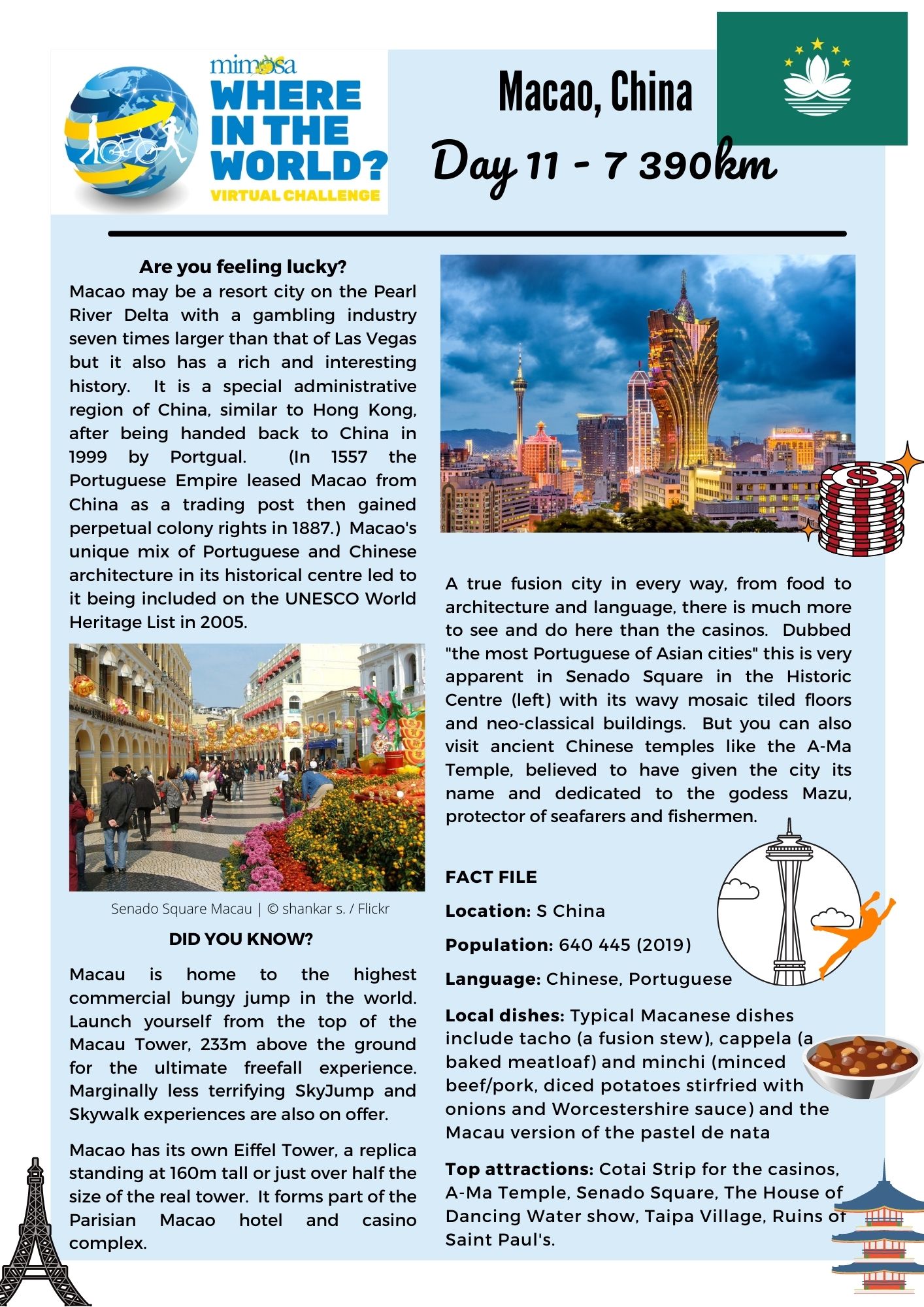 mimosa
WHERE IN THE WORLD?
VIRTUAL CHALLENGE

Macao, China

Day 11 - 7 390km

Are you feeling lucky?
Macao may be a resort city on the Pearl River Delta with a gambling industry seven times larger than that of Las Vegas but it also has a rich and interesting history. It is a special administrative region of China, similar to Hong Kong, after being handed back to China in 1999 by Portgual. (In 1557 the Portuguese Empire leased Macao from China as a trading post then gained perpetual colony rights in 1887.) Macao's unique mix of Portuguese and Chinese architecture in its historical centre led to it being included on the UNESCO World Heritage List in 2005.

Senado Square Macau | © shankar s. / Flickr

DID YOU KNOW?

Macau is home to the highest commercial bungy jump in the world. Launch yourself from the top of the Macau Tower, 233m above the ground for the ultimate freefall experience. Marginally less terrifying SkyJump and Skywalk experiences are also on offer.

Macao has its own Eiffel Tower, a replica standing at 160m tall or just over half the size of the real tower. It forms part of the Parisian Macao hotel and casino complex.

A true fusion city in every way, from food to architecture and language, there is much more to see and do here than the casinos. Dubbed "the most Portuguese of Asian cities" this is very apparent in Senado Square in the Historic Centre (left) with its wavy mosaic tiled floors and neo-classical buildings. But you can also visit ancient Chinese temples like the A-Ma Temple, believed to have given the city its name and dedicated to the godess Mazu, protector of seafarers and fishermen.

FACT FILE

Location: S China

Population: 640 445 (2019)

Language: Chinese, Portuguese

Local dishes: Typical Macanese dishes include tacho (a fusion stew), cappela (a baked meatloaf) and minchi (minced beef/pork, diced potatoes stirfried with onions and Worcestershire sauce) and the Macau version of the pastel de nata

Top attractions: Cotai Strip for the casinos, A-Ma Temple, Senado Square, The House of Dancing Water show, Taipa Village, Ruins of Saint Paul's.